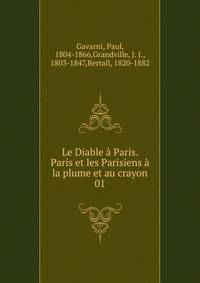 Gavarni, Paul, 1804-1866,Grandville, J. J., 1803-1847,Bertall, 1820-1882

Le Diable à Paris. Paris et les Parisiens à la plume et au crayon 01